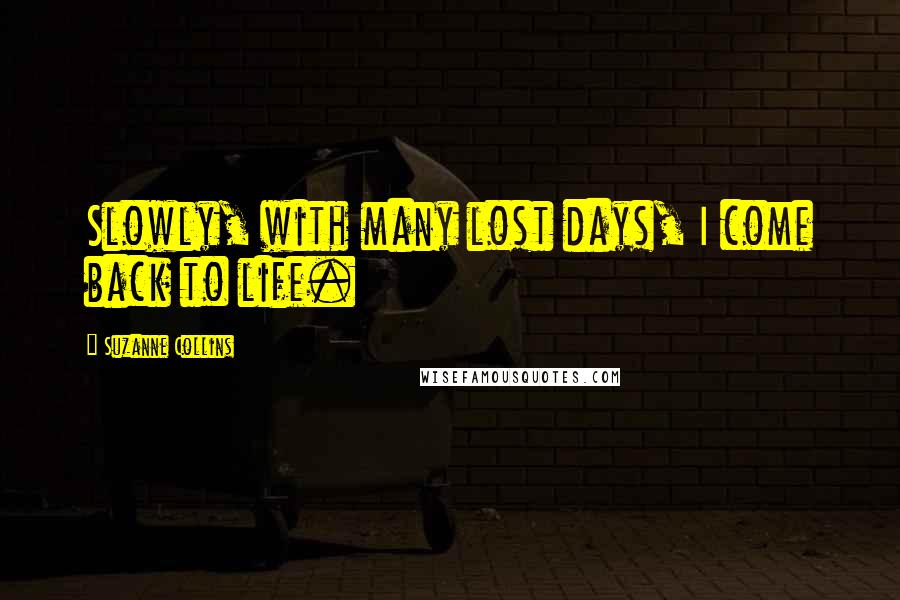 Slowly, with many lost days, I come back to life.

Suzanne Collins

WISEFAMOUSQUOTES.COM